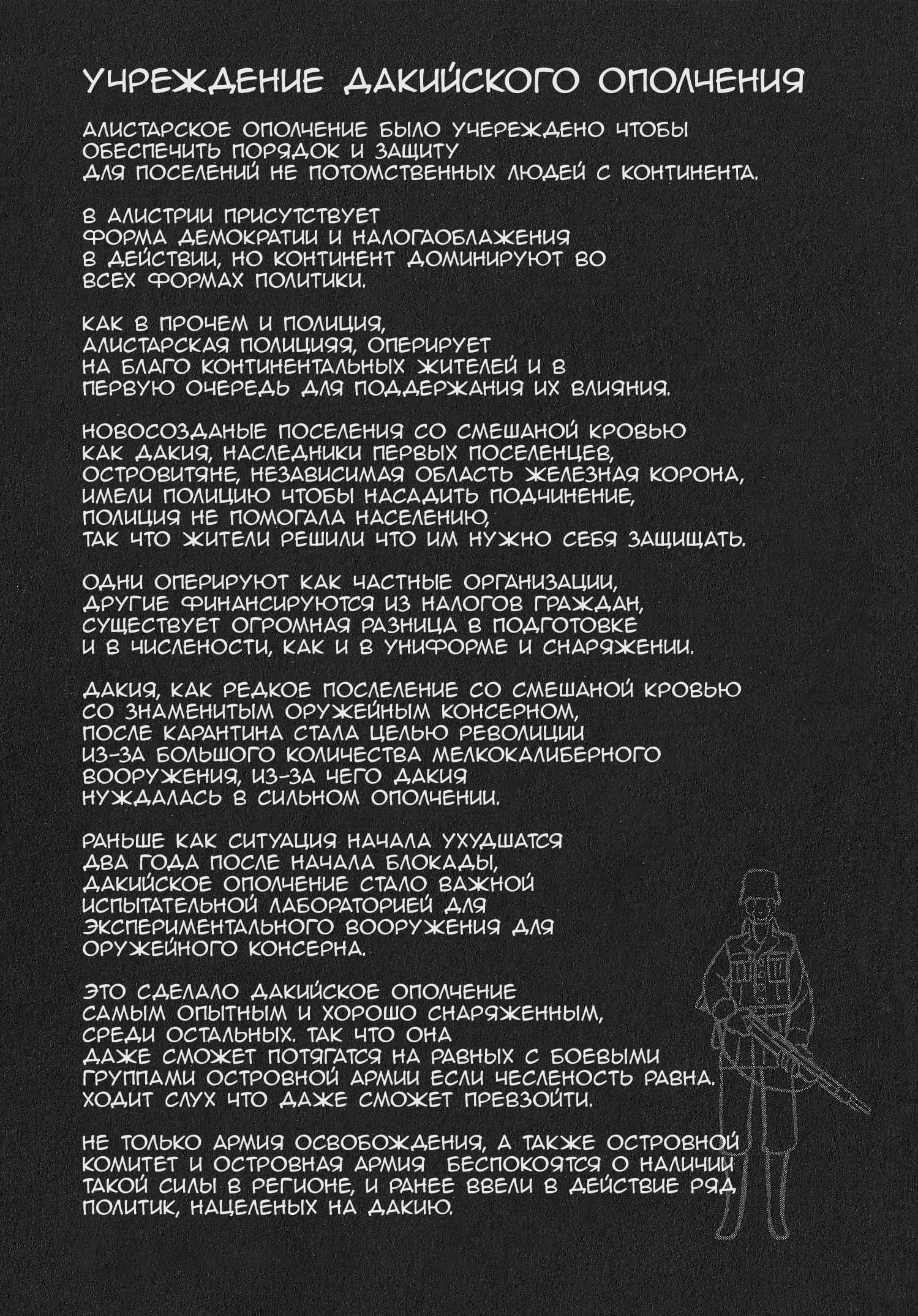 УЧРЕЖДЕНИЕ ДАКИЙСКОГО ОПОЛЧЕНИЯ

АЛИСТАРСКОЕ ОПОЛЧЕНИЕ БЫЛО УЧЕРЕЖДЕНО ЧТОБЫ ОБЕСПЕЧИТЬ ПОРЯДОК И ЗАЩИТУ ДЛЯ ПОСЕЛЕНИЙ НЕ ПОТОМСТВЕННЫХ ЛЮДЕЙ С КОНТИНЕНТА.

В АЛИСТРИИ ПРИСУТСТВУЕТ ФОРМА ДЕМОКРАТИИ И НАЛОГАОБЛАЖЕНИЯ В ДЕЙСТВИИ, НО КОНТИНЕНТ ДОМИНИРУЮТ ВО ВСЕХ ФОРМАХ ПОЛИТИКИ.

КАК В ПРОЧЕМ И ПОЛИЦИЯ, АЛИСТАРСКАЯ ПОЛИЦИЯЯ, ОПЕРИРУЕТ НА БЛАГО КОНТИНЕНТАЛЬНЫХ ЖИТЕЛЕЙ И В ПЕРВУЮ ОЧЕРЕДЬ ДЛЯ ПОДДЕРЖАНИЯ ИХ ВЛИЯНИЯ.

НОВОСОЗДАНЫЕ ПОСЕЛЕНИЯ СО СМЕШАНОЙ КРОВЬЮ КАК ДАКИЯ, НАСЛЕДНИКИ ПЕРВЫХ ПОСЕЛЕНЦЕВ, ОСТРОВИТЯНЕ, НЕЗАВИСИМАЯ ОБЛАСТЬ ЖЕЛЕЗНАЯ КОРОНА, ИМЕЛИ ПОЛИЦИЮ ЧТОБЫ НАСАДИТЬ ПОДЧИНЕНИЕ, ПОЛИЦИЯ НЕ ПОМОГАЛА НАСЕЛЕНИЮ, ТАК ЧТО ЖИТЕЛИ РЕШИЛИ ЧТО ИМ НУЖНО СЕБЯ ЗАЩИЩАТЬ.

ОДНИ ОПЕРИРУЮТ КАК ЧАСТНЫЕ ОРГАНИЗАЦИИ, ДРУГИЕ ФИНАНСИРУЮТСЯ ИЗ НАЛОГОВ ГРАЖДАН, СУЩЕСТВУЕТ ОГРОМНАЯ РАЗНИЦА В ПОДГОТОВКЕ И В ЧИСЛЕНОСТИ, КАК И В УНИФОРМЕ И СНАРЯЖЕНИИ.

ДАКИЯ, КАК РЕДКОЕ ПОСЛЕЛЕНИЕ СО СМЕШАНОЙ КРОВЬЮ СО ЗНАМЕНИТЫМ ОРУЖЕЙНЫМ КОНСЕРНОМ, ПОСЛЕ КАРАНТИНА СТАЛА ЦЕЛЬЮ РЕВОЛИЦИИ ИЗ-ЗА БОЛЬШОГО КОЛИЧЕСТВА МЕЛКОКАЛИБЕРНОГО ВООРУЖЕНИЯ, ИЗ-ЗА ЧЕГО ДАКИЯ НУЖДАЛАСЬ В СИЛЬНОМ ОПОЛЧЕНИИ.

РАНЬШЕ КАК СИТУАЦИЯ НАЧАЛА УХУДШАТСЯ ДВА ГОДА ПОСЛЕ НАЧАЛА БЛОКАДЫ, ДАКИЙСКОЕ ОПОЛЧЕНИЕ СТАЛО ВАЖНОЙ ИСПЫТАТЕЛЬНОЙ ЛАБОРАТОРИЕЙ ДЛЯ ЭКСПЕРИМЕНТАЛЬНОГО ВООРУЖЕНИЯ ДЛЯ ОРУЖЕЙНОГО КОНСЕРНА.

ЭТО СДЕЛАЛО ДАКИЙСКОЕ ОПОЛЧЕНИЕ САМЫМ ОПЫТНЫМ И ХОРОШО СНАРЯЖЕННЫМ, СРЕДИ ОСТАЛЬНЫХ. ТАК ЧТО ОНА ДАЖЕ СМОЖЕТ ПОТЯГАТСЯ НА РАВНЫХ С БОЕВЫМИ ГРУППАМИ ОСТРОВНОЙ АРМИИ ЕСЛИ ЧЕСЛЕНОСТЬ РАВНА. ХОДИТ СЛУХ ЧТО ДАЖЕ СМОЖЕТ ПРЕВЗОЙТИ.

НЕ ТОЛЬКО АРМИЯ ОСВОБОЖДЕНИЯ, А ТАКЖЕ ОСТРОВНОЙ КОМИТЕТ И ОСТРОВНАЯ АРМИЯ БЕСПОКОЯТСЯ О НАЛИЧИИ ТАКОЙ СИЛЫ В РЕГИОНЕ, И РАНЕЕ ВВЕЛИ В ДЕЙСТВИЕ РЯД ПОЛИТИК, НАЦЕЛЕНЫХ НА ДАКИЮ.